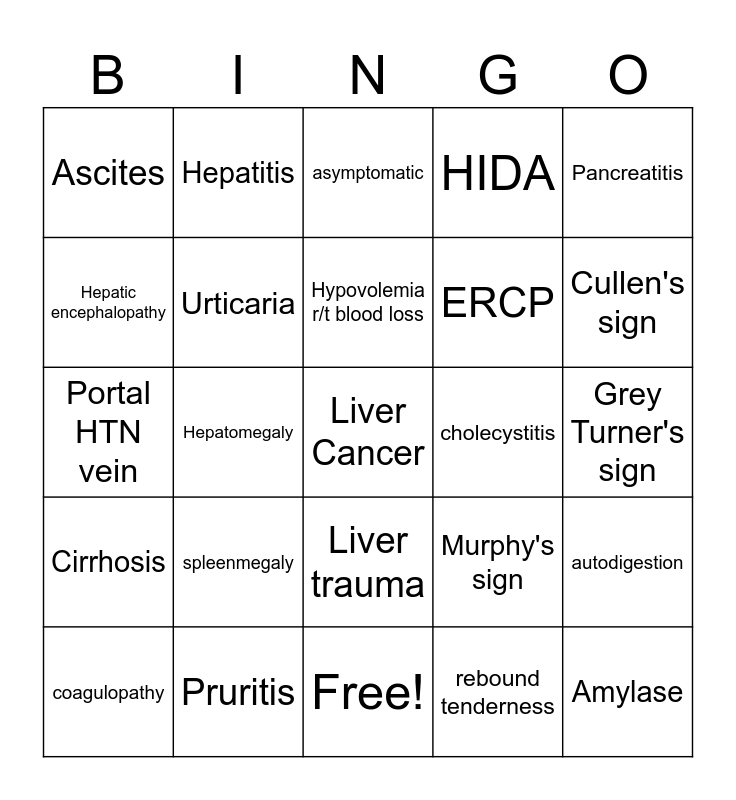 | B | I | N | G | O |
|---|---|---|---|---|
| Ascites | Hepatitis | asymptomatic | HIDA | Pancreatitis |
| Hepatic encephalopathy | Urticaria | Hypovolemia r/t blood loss | ERCP | Cullen's sign |
| Portal HTN vein | Hepatomegaly | Liver Cancer | cholecystitis | Grey Turner's sign |
| Cirrhosis | spleenmegaly | Liver trauma | Murphy's sign | autodigestion |
| coagulopathy | Pruritis | Free! | rebound tenderness | Amylase |